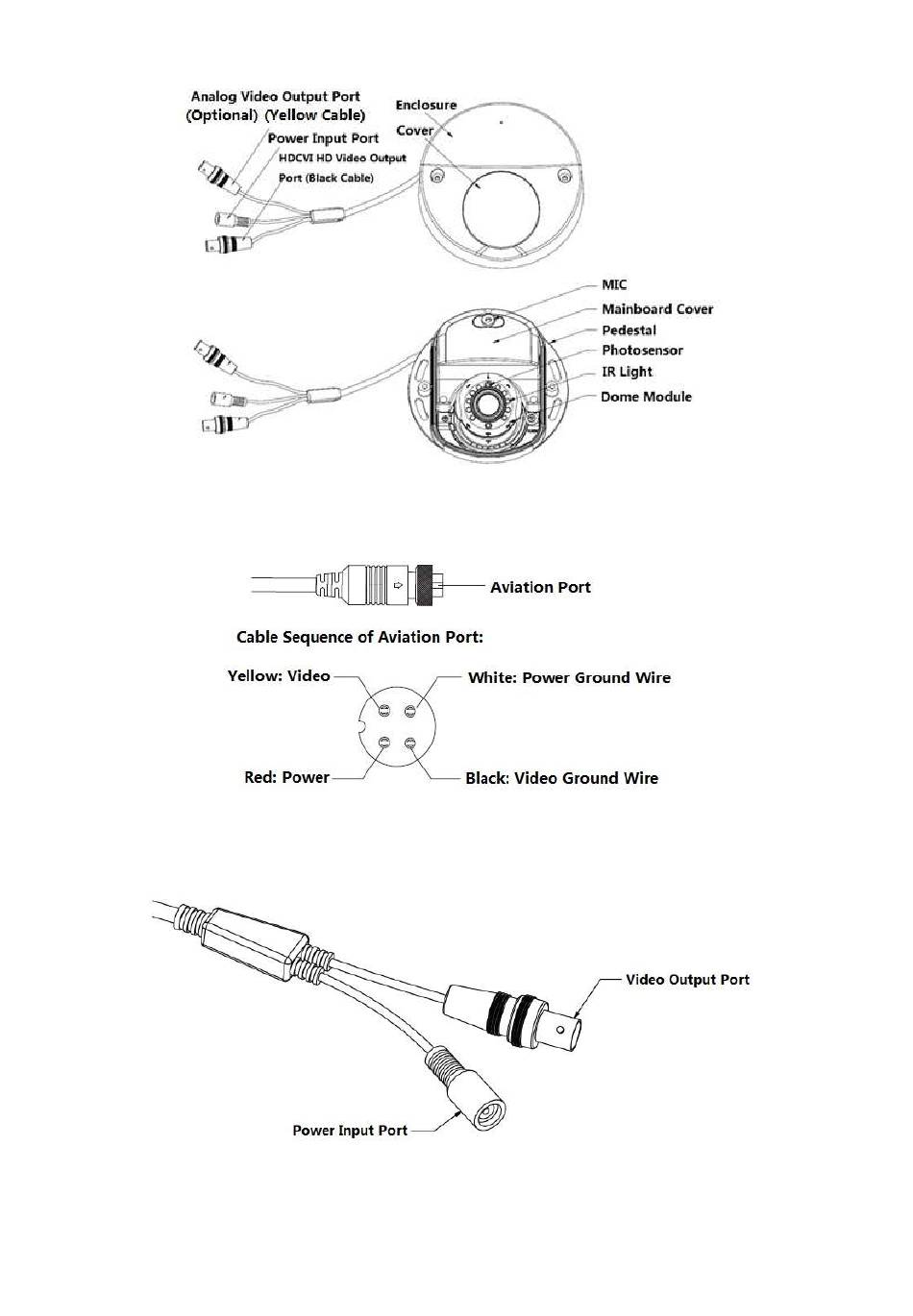 Analog Video Output Port (Optional) (Yellow Cable)
Power Input Port
HDCVI HD Video Output Port (Black Cable)
Enclosure
Cover

MIC
Mainboard Cover
Pedestal
Photosensor
IR Light
Dome Module

Aviation Port

Cable Sequence of Aviation Port:

Yellow: Video
White: Power Ground Wire
Red: Power
Black: Video Ground Wire

Video Output Port
Power Input Port